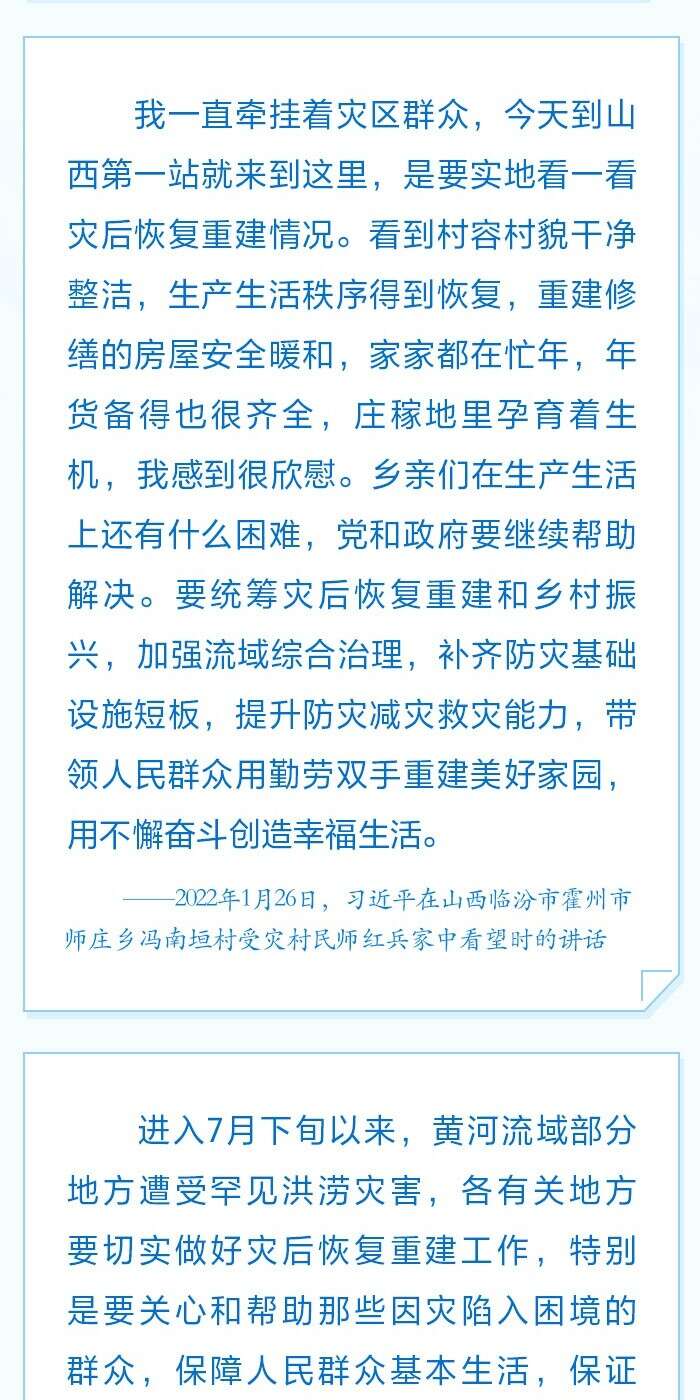 我一直牵挂着灾区群众，今天到山西第一站就来到这里，是要实地看一看灾后恢复重建情况。看到村容村貌干净整洁，生产生活秩序得到恢复，重建修缮的房屋安全暖和，家家都在忙年，年货备得也很齐全，庄稼地里孕育着生机，我感到很欣慰。乡亲们在生产生活上还有什么困难，党和政府要继续帮助解决。要统筹灾后恢复重建和乡村振兴，加强流域综合治理，补齐防灾基础设施短板，提升防灾减灾救灾能力，带领人民群众用勤劳双手重建美好家园，用不懈奋斗创造幸福生活。

——2022年1月26日，习近平在山西临汾市霍州市师庄乡冯南垣村受灾村民师红兵家中看望时的讲话

进入7月下旬以来，黄河流域部分地方遭受罕见洪涝灾害，各有关地方要切实做好灾后恢复重建工作，特别是要关心和帮助那些因灾陷入困境的群众，保障人民群众基本生活，保证